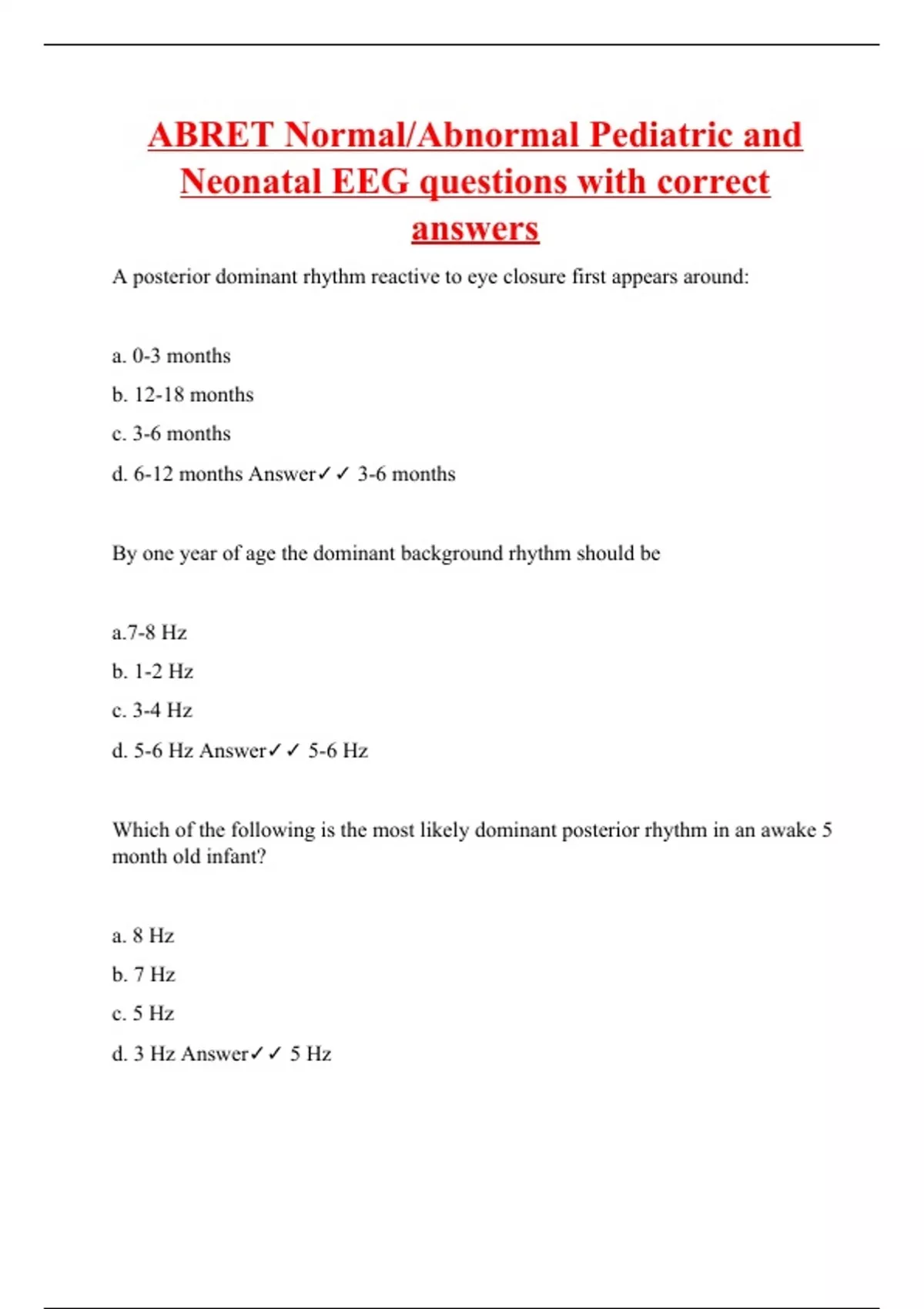 ABRET Normal/Abnormal Pediatric and Neonatal EEG questions with correct answers

A posterior dominant rhythm reactive to eye closure first appears around:

a. 0-3 months

b. 12-18 months

c. 3-6 months

d. 6-12 months Answer✓✓ 3-6 months

By one year of age the dominant background rhythm should be

a.7-8 Hz

b. 1-2 Hz

c. 3-4 Hz

d. 5-6 Hz Answer✓✓ 5-6 Hz

Which of the following is the most likely dominant posterior rhythm in an awake 5 month old infant?

a. 8 Hz

b. 7 Hz

c. 5 Hz

d. 3 Hz Answer✓✓ 5 Hz